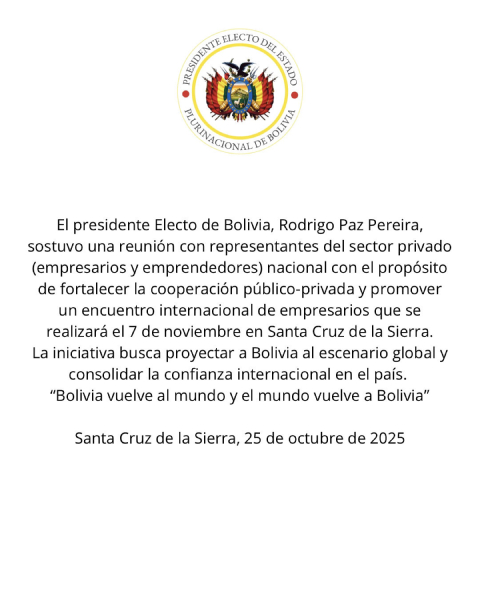 PRESIDENTE ELECTO DEL ESTADO
PLURINACIONAL DE BOLIVIA

El presidente Electo de Bolivia, Rodrigo Paz Pereira, sostuvo una reunión con representantes del sector privado (empresarios y emprendedores) nacional con el propósito de fortalecer la cooperación público-privada y promover un encuentro internacional de empresarios que se realizará el 7 de noviembre en Santa Cruz de la Sierra. La iniciativa busca proyectar a Bolivia al escenario global y consolidar la confianza internacional en el país. “Bolivia vuelve al mundo y el mundo vuelve a Bolivia”

Santa Cruz de la Sierra, 25 de octubre de 2025